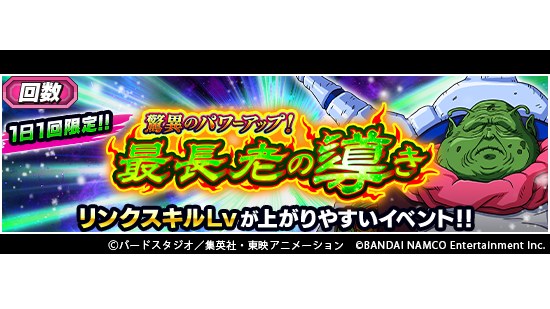 回数

1日1回限定!!

驚異のパワーアップ!

最長老の導き

リンクスキルLvが上がりやすいイベント!!

©バードスタジオ/集英社・東映アニメーション ©BANDAI NAMCO Entertainment Inc.